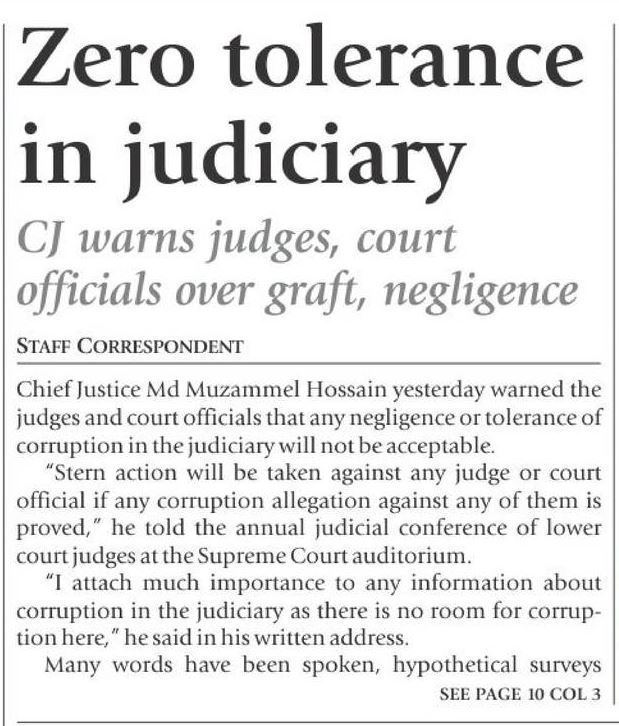 Zero tolerance in judiciary

CJ warns judges, court officials over graft, negligence

STAFF CORRESPONDENT

Chief Justice Md Muzammel Hossain yesterday warned the judges and court officials that any negligence or tolerance of corruption in the judiciary will not be acceptable.

"Stern action will be taken against any judge or court official if any corruption allegation against any of them is proved," he told the annual judicial conference of lower court judges at the Supreme Court auditorium.

"I attach much importance to any information about corruption in the judiciary as there is no room for corruption here," he said in his written address.

Many words have been spoken, hypothetical surveys

SEE PAGE 10 COL 3